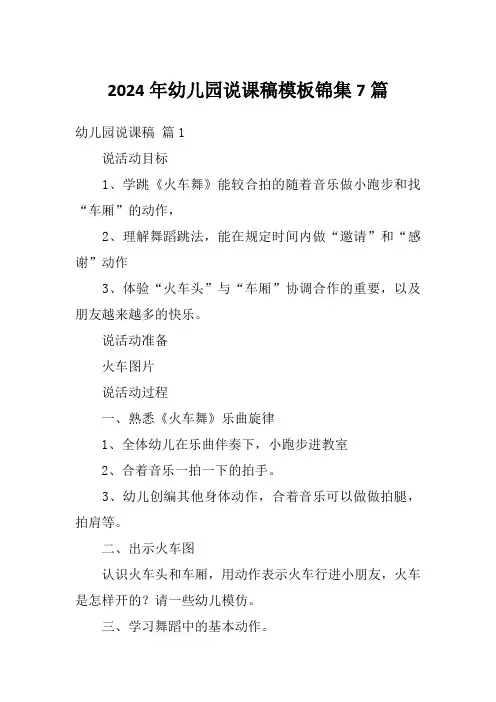 2024 年幼儿园说课稿模板锦集 7 篇

幼儿园说课稿 篇 1

说活动目标

1、学跳《火车舞》能较合拍的随着音乐做小跑步和找“车厢”的动作，

2、理解舞蹈跳法，能在规定时间内做“邀请”和“感谢”动作

3、体验“火车头”与“车厢”协调合作的重要，以及朋友越来越多的快乐。

说活动准备

火车图片

说活动过程

一、熟悉《火车舞》乐曲旋律

1、全体幼儿在乐曲伴奏下，小跑步进教室

2、合着音乐一拍一下的拍手。

3、幼儿创编其他身体动作，合着音乐可以做做拍腿，拍肩等。

二、出示火车图

认识火车头和车厢，用动作表示火车行进小朋友，火车是怎样开的？请一些幼儿模仿。

三、学习舞蹈中的基本动作。